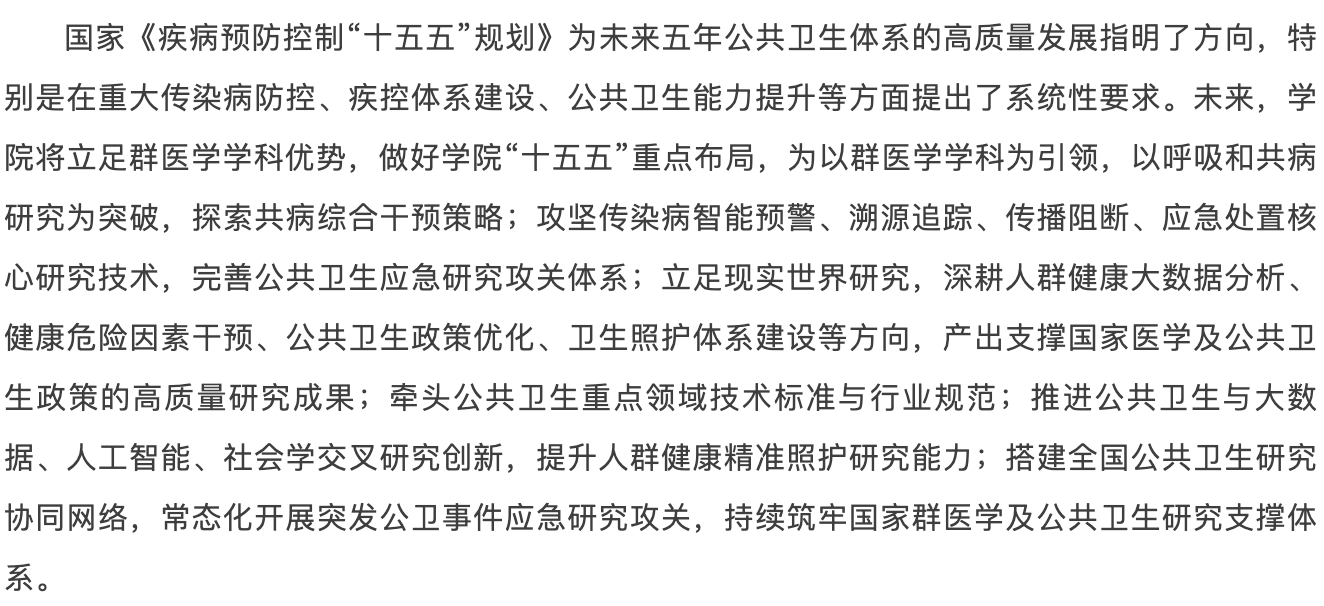 国家《疾病预防控制“十五五”规划》为未来五年公共卫生体系的高质量发展指明了方向，特别是在重大传染病防控、疾控体系建设、公共卫生能力提升等方面提出了系统性要求。未来，学院将立足群医学学科优势，做好学院“十五五”重点布局，为以群医学学科为引领，以呼吸和共病研究为突破，探索共病综合干预策略；攻坚传染病智能预警、溯源追踪、传播阻断、应急处置核心研究技术，完善公共卫生应急研究攻关体系；立足现实世界研究，深耕人群健康大数据分析、健康危险因素干预、公共卫生政策优化、卫生照护体系建设等方向，产出支撑国家医学及公共卫生政策的高质量研究成果；牵头公共卫生重点领域技术标准与行业规范；推进公共卫生与大数据、人工智能、社会学交叉研究创新，提升人群健康精准照护研究能力；搭建全国公共卫生研究协同网络，常态化开展突发公卫事件应急研究攻关，持续筑牢国家群医学及公共卫生研究支撑体系。